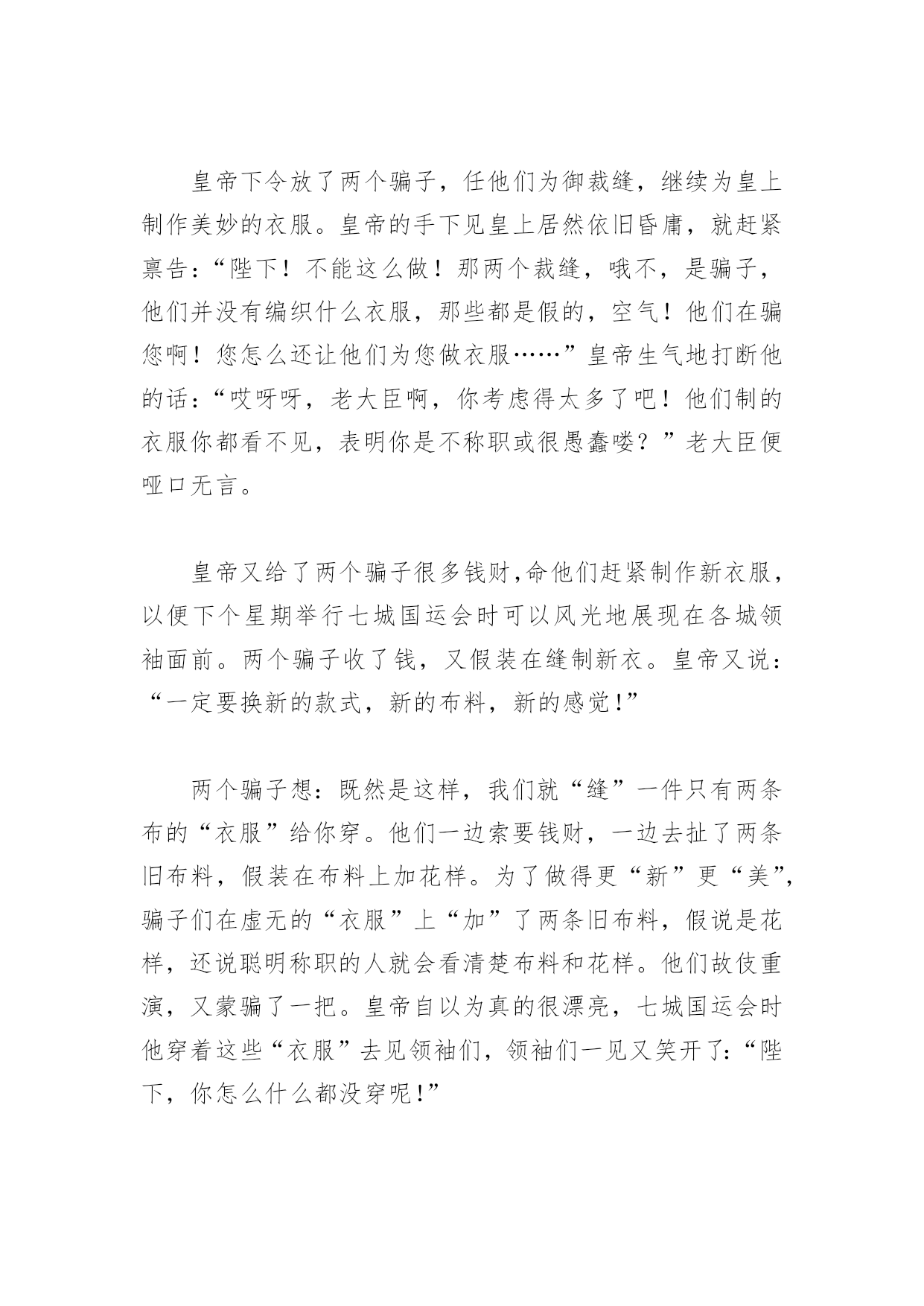 皇帝下令放了两个骗子，任他们为御裁缝，继续为皇上制作美妙的衣服。皇帝的手下见皇上居然依旧昏庸，就赶紧禀告:“陛下！不能这么做！那两个裁缝，哦不，是骗子，他们并没有编织什么衣服，那些都是假的，空气！他们在骗您啊！您怎么还让他们为您做衣服……”皇帝生气地打断他的话:“哎呀呀，老大臣啊，你考虑得太多了吧！他们制的衣服你都看不见，表明你是不称职或很愚蠢喽？”老大臣便哑口无言。

皇帝又给了两个骗子很多钱财,命他们赶紧制作新衣服，以便下个星期举行七城国运会时可以风光地展现在各城领袖面前。两个骗子收了钱，又假装在缝制新衣。皇帝又说:“一定要换新的款式，新的布料，新的感觉!”

两个骗子想:既然是这样，我们就“缝”一件只有两条布的“衣服”给你穿。他们一边索要钱财，一边去扯了两条旧布料，假装在布料上加花样。为了做得更“新”更“美”,骗子们在虚无的“衣服”上“加”了两条旧布料，假说是花样，还说聪明称职的人就会看清楚布料和花样。他们故伎重演，又蒙骗了一把。皇帝自以为真的很漂亮，七城国运会时他穿着这些“衣服”去见领袖们，领袖们一见又笑开了:“陛下，你怎么什么都没穿呢!”